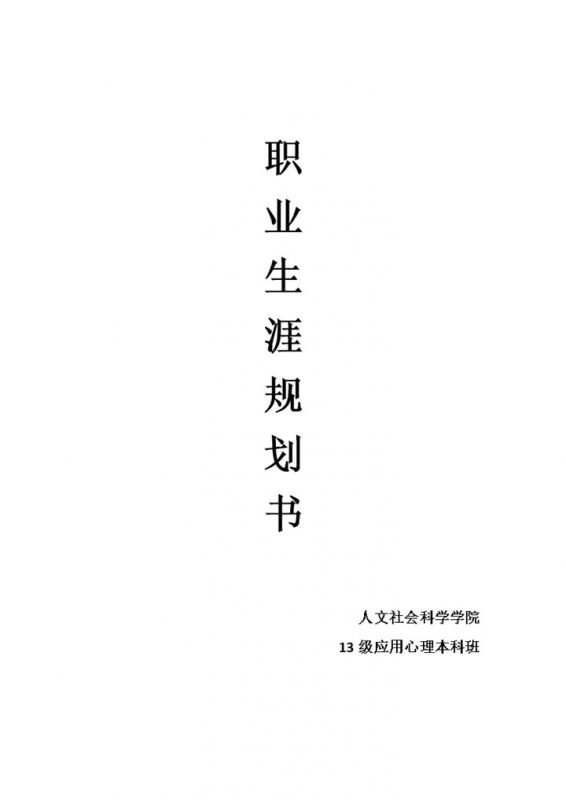 职业生涯规划书

人文社会科学学院
13 级应用心理本科班